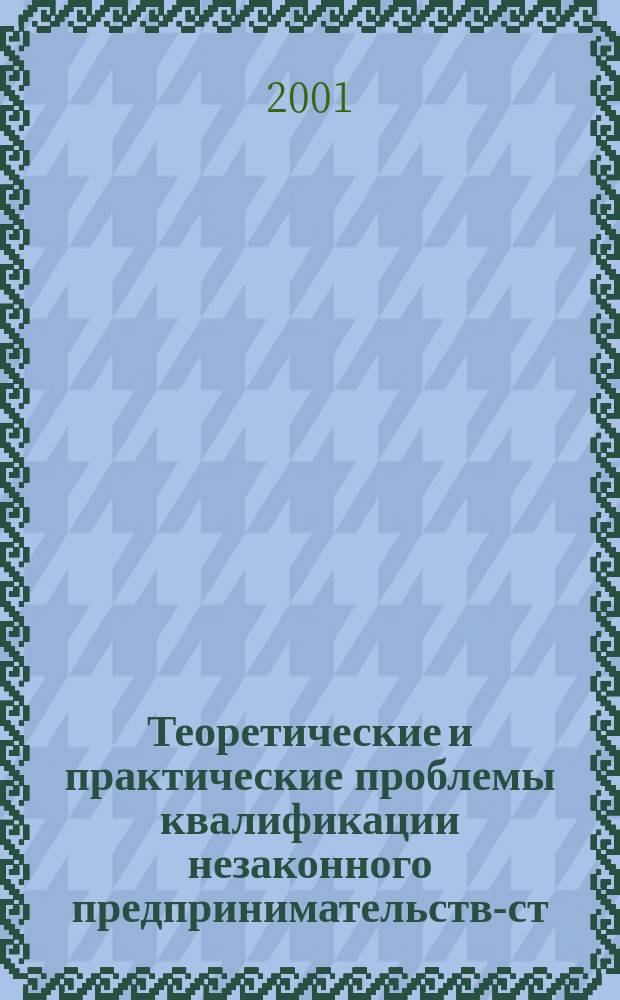 2001

Теоретические и практические проблемы квалификации незаконного предпринимательств-ст